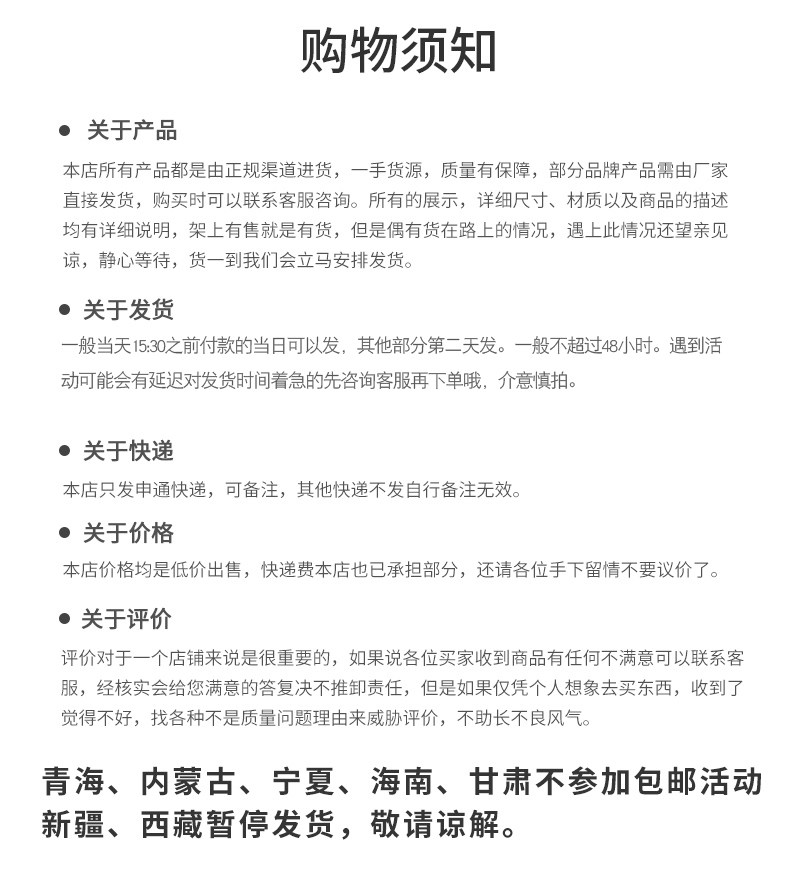 购物须知

● 关于产品

本店所有产品都是由正规渠道进货，一手货源，质量有保障，部分品牌产品需由厂家直接发货，购买时可以联系客服咨询。所有的展示，详细尺寸、材质以及商品的描述均有详细说明，架上有售就是有货，但是偶有货在路上的情况，遇上此情况还望亲见谅，静心等待，货一到我们会立马安排发货。

● 关于发货

一般当天15:30之前付款的当日可以发，其他部分第二天发。一般不超过48小时。遇到活动可能会有延迟对发货时间着急的先咨询客服再下单哦，介意慎拍。

● 关于快递

本店只发申通快递，可备注，其他快递不发自行备注无效。

● 关于价格

本店价格均是低价出售，快递费本店也已承担部分，还请各位手下留情不要议价了。

● 关于评价

评价对于一个店铺来说是很重要的，如果说各位买家收到商品有任何不满意可以联系客服，经核实会给您满意的答复决不推卸责任，但是如果仅凭个人想象去买东西，收到了觉得不好，找各种不是质量问题理由来威胁评价，不助长不良风气。

青海、内蒙古、宁夏、海南、甘肃不参加包邮活动
新疆、西藏暂停发货，敬请谅解。